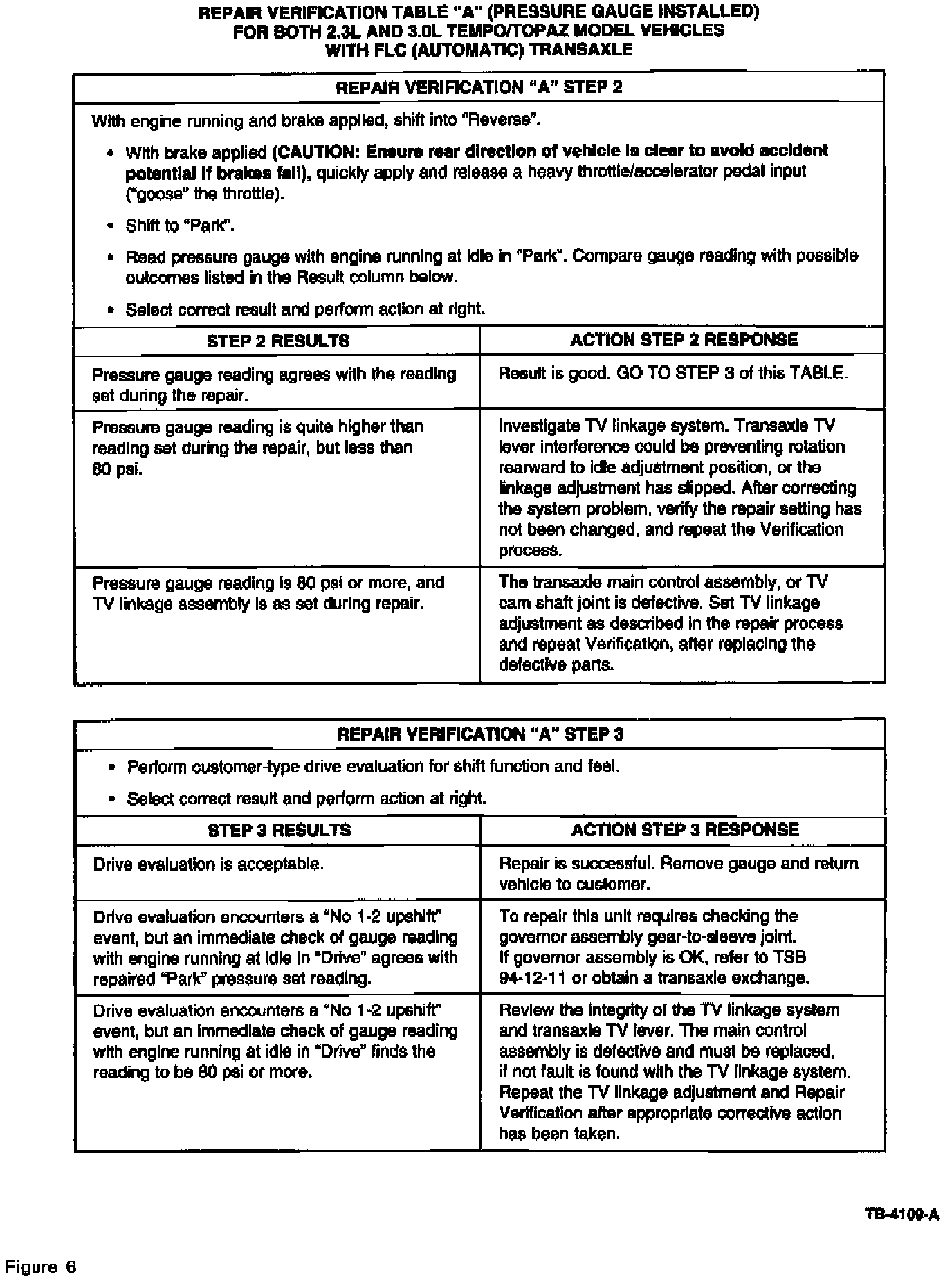 REPAIR VERIFICATION TABLE "A" (PRESSURE GAUGE INSTALLED)
FOR BOTH 2.3L AND 3.0L TEMPO/TOPAZ MODEL VEHICLES
WITH FLC (AUTOMATIC) TRANSAXLE

REPAIR VERIFICATION "A" STEP 2

With engine running and brake applied, shift into "Reverse".

• With brake applied (CAUTION: Ensure rear direction of vehicle is clear to avoid accident potential if brakes fail), quickly apply and release a heavy throttle/accelerator pedal input ("goose" the throttle).

• Shift to "Park".

• Read pressure gauge with engine running at idle in "Park". Compare gauge reading with possible outcomes listed in the Result column below.

• Select correct result and perform action at right.

| STEP 2 RESULTS | ACTION STEP 2 RESPONSE |
|---|---|
| Pressure gauge reading agrees with the reading set during the repair. | Result is good. GO TO STEP 3 of this TABLE. |
| Pressure gauge reading is quite higher than reading set during the repair, but less than 80 psi. | Investigate TV linkage system. Transaxle TV lever interference could be preventing rotation rearward to idle adjustment position, or the linkage adjustment has slipped. After correcting the system problem, verify the repair setting has not been changed, and repeat the Verification process. |
| Pressure gauge reading is 80 psi or more, and TV linkage assembly is as set during repair. | The transaxle main control assembly, or TV cam shaft joint is defective. Set TV linkage adjustment as described in the repair process and repeat Verification, after replacing the defective parts. |

REPAIR VERIFICATION "A" STEP 3

• Perform customer-type drive evaluation for shift function and feel.

• Select correct result and perform action at right.

| STEP 3 RESULTS | ACTION STEP 3 RESPONSE |
|---|---|
| Drive evaluation is acceptable. | Repair is successful. Remove gauge and return vehicle to customer. |
| Drive evaluation encounters a "No 1-2 upshift" event, but an immediate check of gauge reading with engine running at idle in "Drive" agrees with repaired "Park" pressure set reading. | To repair this unit requires checking the governor assembly gear-to-sleeve joint. If governor assembly is OK, refer to TSB 94-12-11 or obtain a transaxle exchange. |
| Drive evaluation encounters a "No 1-2 upshift" event, but an immediate check of gauge reading with engine running at idle in "Drive" finds the reading to be 80 psi or more. | Review the integrity of the TV linkage system and transaxle TV lever. The main control assembly is defective and must be replaced, if not fault is found with the TV linkage system. Repeat the TV linkage adjustment and Repair Verification after appropriate corrective action has been taken. |

TB-4109-A

Figure 6